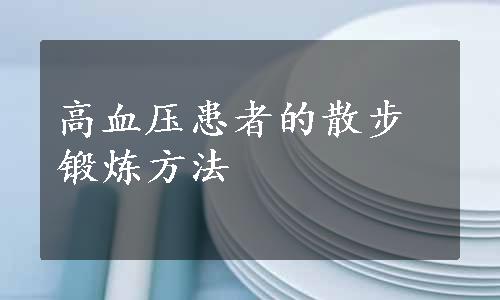 高血压患者的散步锻炼方法